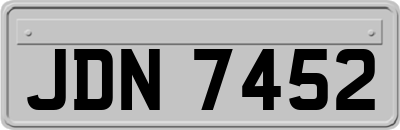 JDN 7452